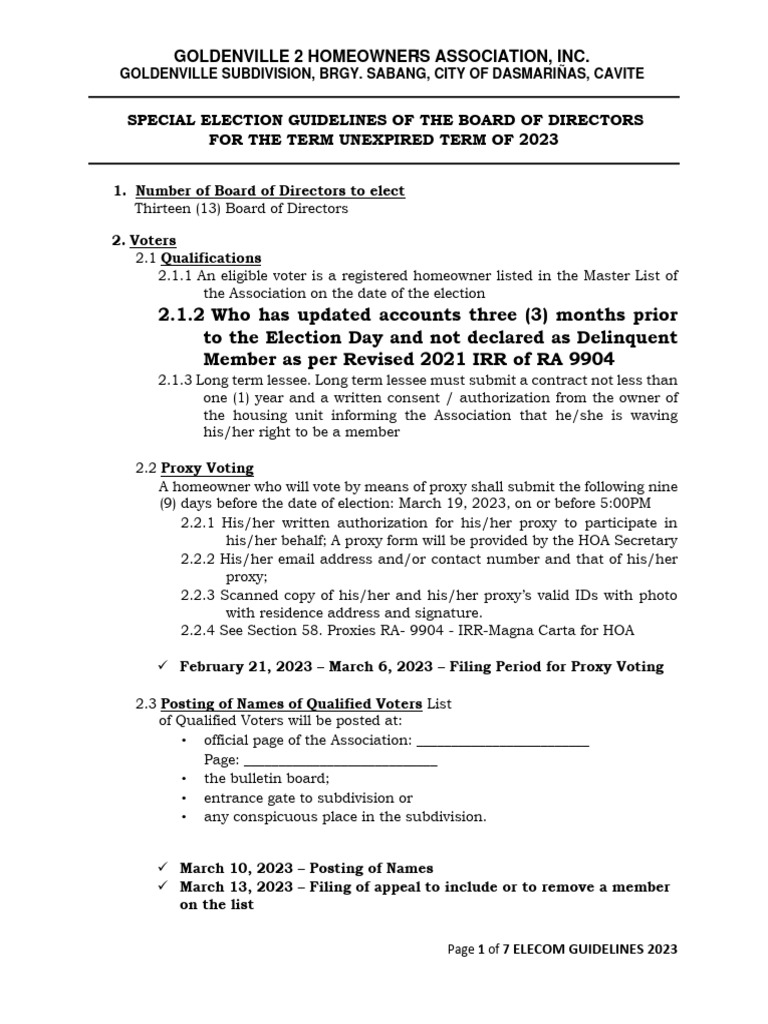 GOLDENVILLE 2 HOMEOWNERS ASSOCIATION, INC.
GOLDENVILLE SUBDIVISION, BRGY. SABANG, CITY OF DASMARIÑAS, CAVITE

SPECIAL ELECTION GUIDELINES OF THE BOARD OF DIRECTORS
FOR THE TERM UNEXPIRED TERM OF 2023

1. Number of Board of Directors to elect
Thirteen (13) Board of Directors

2. Voters
2.1 Qualifications
2.1.1 An eligible voter is a registered homeowner listed in the Master List of the Association on the date of the election
2.1.2 Who has updated accounts three (3) months prior to the Election Day and not declared as Delinquent Member as per Revised 2021 IRR of RA 9904
2.1.3 Long term lessee. Long term lessee must submit a contract not less than one (1) year and a written consent / authorization from the owner of the housing unit informing the Association that he/she is waving his/her right to be a member

2.2 Proxy Voting
A homeowner who will vote by means of proxy shall submit the following nine (9) days before the date of election: March 19, 2023, on or before 5:00PM
2.2.1 His/her written authorization for his/her proxy to participate in his/her behalf; A proxy form will be provided by the HOA Secretary
2.2.2 His/her email address and/or contact number and that of his/her proxy;
2.2.3 Scanned copy of his/her and his/her proxy's valid IDs with photo with residence address and signature.
2.2.4 See Section 58. Proxies RA- 9904 - IRR-Magna Carta for HOA

✓ February 21, 2023 – March 6, 2023 – Filing Period for Proxy Voting

2.3 Posting of Names of Qualified Voters List of Qualified Voters will be posted at:
• official page of the Association: ________________________
Page: ___________________________
• the bulletin board;
• entrance gate to subdivision or
• any conspicuous place in the subdivision.

✓ March 10, 2023 – Posting of Names
✓ March 13, 2023 – Filing of appeal to include or to remove a member on the list

Page 1 of 7 ELECOM GUIDELINES 2023